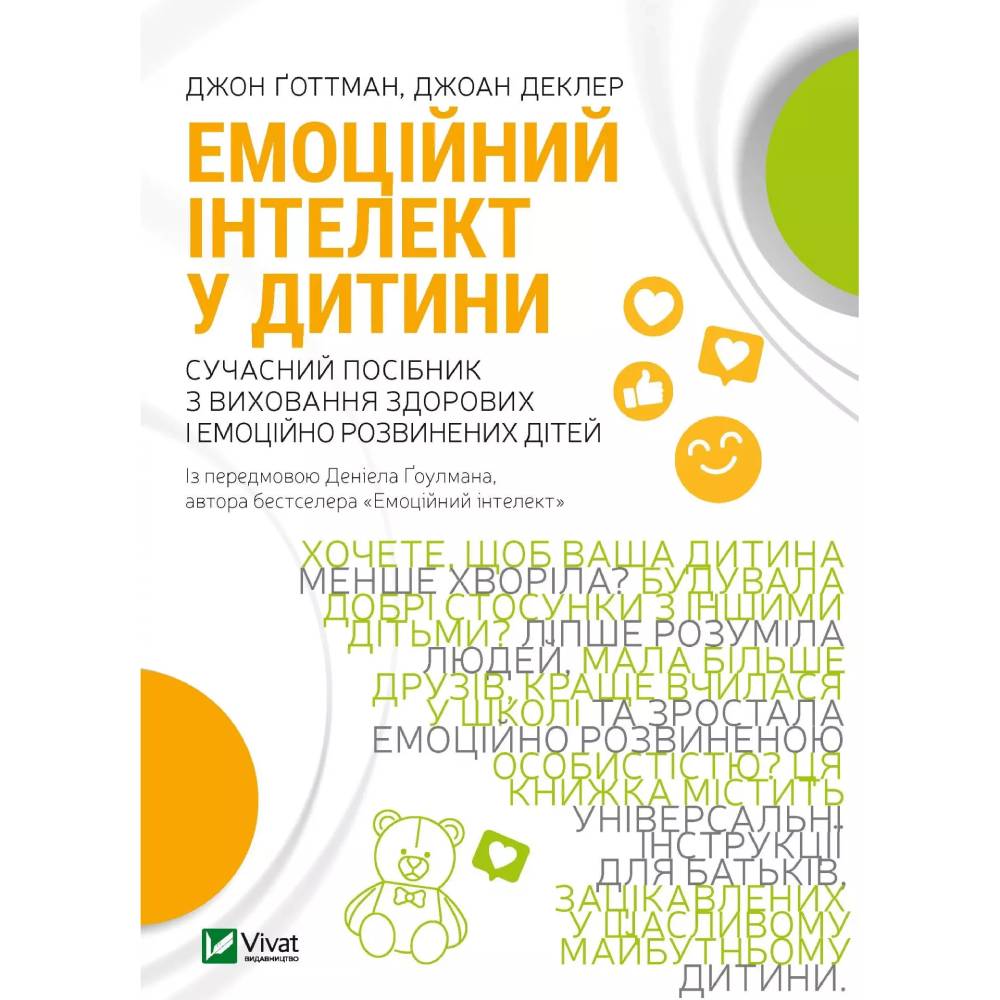 ДЖОН ҐОТТМАН, ДЖОАН ДЕКЛЕР

ЕМОЦІЙНИЙ ІНТЕЛЕКТ У ДИТИНИ

СУЧАСНИЙ ПОСІБНИК З ВИХОВАННЯ ЗДОРОВИХ І ЕМОЦІЙНО РОЗВИНЕНИХ ДІТЕЙ

Із передмовою Деніела Ґоулмана, автора бестселера «Емоційний інтелект»

ХОЧЕТЕ, ЩОБ ВАША ДИТИНА МЕНШЕ ХВОРІЛА? БУДУВАЛА ДОБРІ СТОСУНКИ З ІНШИМИ ДІТЬМИ? ЛІПШЕ РОЗУМІЛА ЛЮДЕЙ, МАЛА БІЛЬШЕ ДРУЗІВ, КРАЩЕ ВЧИЛАСЯ У ШКОЛІ ТА ЗРОСТАЛА ЕМОЦІЙНО РОЗВИНЕНОЮ ОСОБИСТІСТЮ? ЦЯ КНИЖКА МІСТИТЬ УНІВЕРСАЛЬНІ ІНСТРУКЦІЇ ДЛЯ БАТЬКІВ, ЗАЦІКАВЛЕНИХ У ЩАСЛИВОМУ МАЙБУТНЬОМУ ДИТИНИ.

Vivat
ВИДАВНИЦТВО